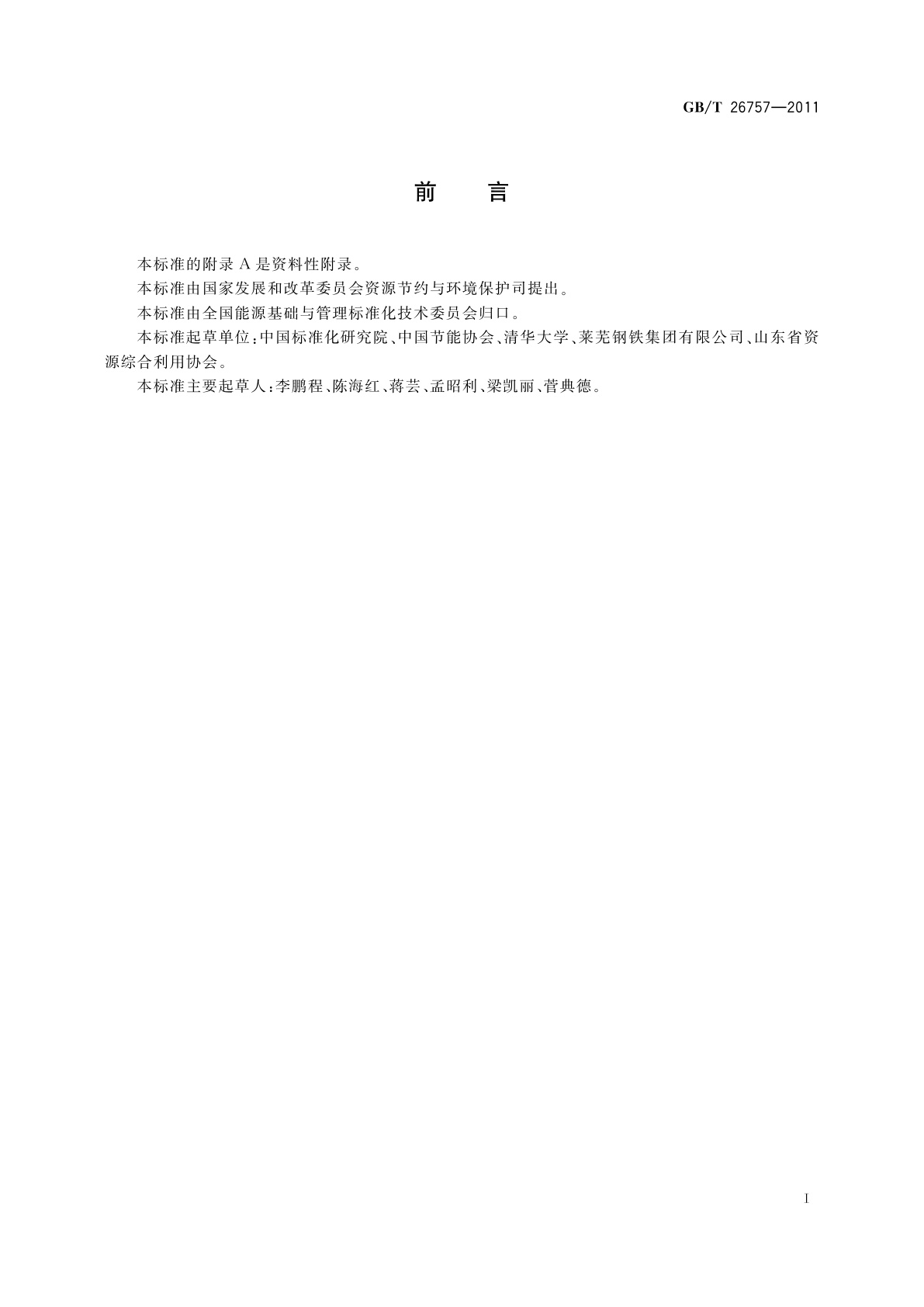 GB/T 26757—2011

前　　言

本标准的附录 A 是资料性附录。

本标准由国家发展和改革委员会资源节约与环境保护司提出。

本标准由全国能源基础与管理标准化技术委员会归口。

本标准起草单位：中国标准化研究院、中国节能协会、清华大学、莱芜钢铁集团有限公司、山东省资源综合利用协会。

本标准主要起草人：李鹏程、陈海红、蒋芸、孟昭利、梁凯丽、营典德。

I